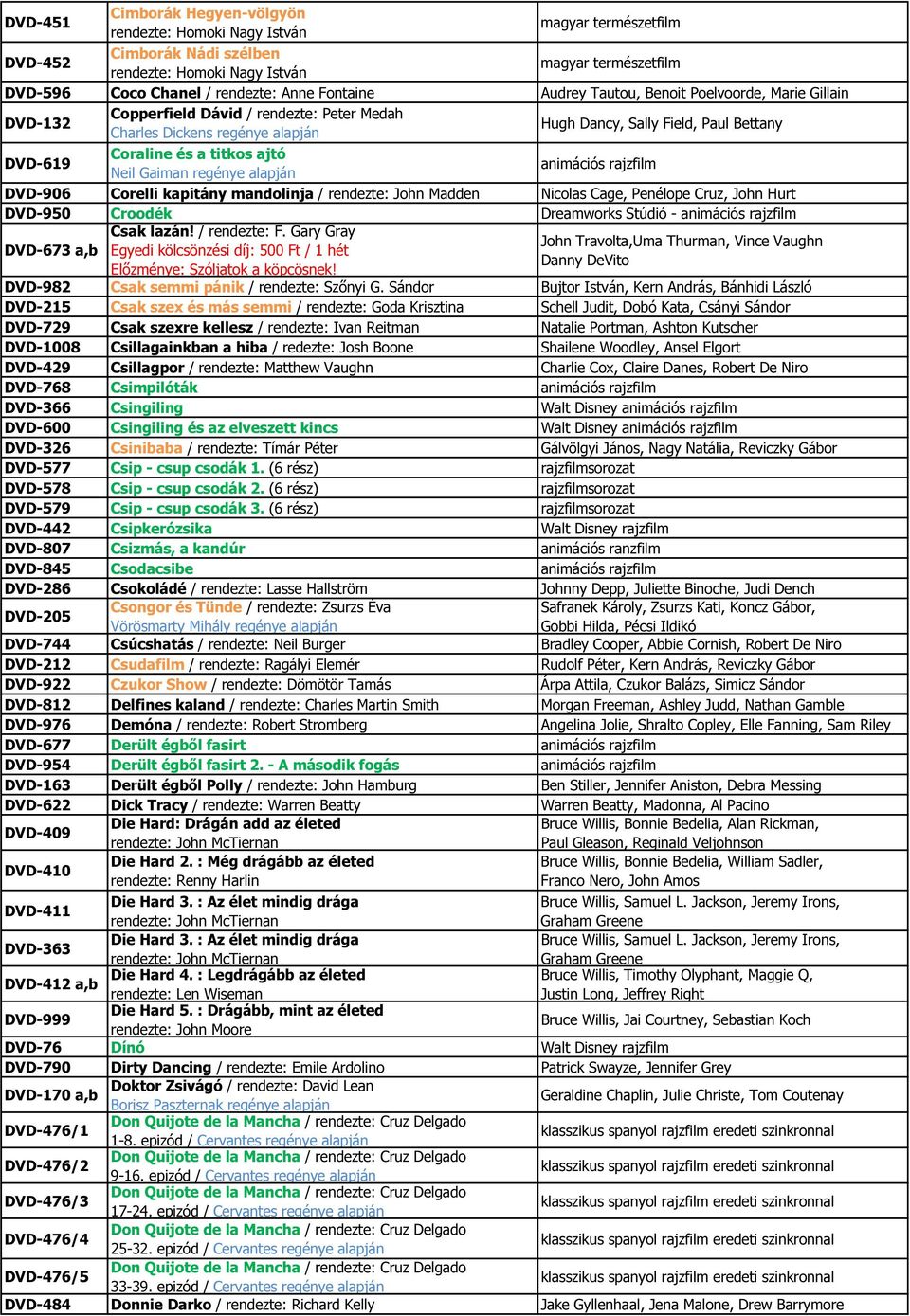 | | | |
|---|---|---|
| DVD-451 | Cimborák Hegyen-völgyön rendezte: Homoki Nagy István | magyar természetfilm |
| DVD-452 | Cimborák Nádi szélben rendezte: Homoki Nagy István | magyar természetfilm |
| DVD-596 | Coco Chanel / rendezte: Anne Fontaine | Audrey Tautou, Benoit Poelvoorde, Marie Gillain |
| DVD-132 | Copperfield Dávid / rendezte: Peter Medah Charles Dickens regénye alapján | Hugh Dancy, Sally Field, Paul Bettany |
| DVD-619 | Coraline és a titkos ajtó Neil Gaiman regénye alapján | animációs rajzfilm |
| DVD-906 | Corelli kapitány mandolinja / rendezte: John Madden | Nicolas Cage, Penélope Cruz, John Hurt |
| DVD-950 | Croodék | Dreamworks Stúdió - animációs rajzfilm |
| DVD-673 a,b | Csak lazán! / rendezte: F. Gary Gray Egyedi kölcsönzési díj: 500 Ft / 1 hét Előzménye: Szóljatok a köpcösnek! | John Travolta,Uma Thurman, Vince Vaughn Danny DeVito |
| DVD-982 | Csak semmi pánik / rendezte: Szőnyi G. Sándor | Bujtor István, Kern András, Bánhidi László |
| DVD-215 | Csak szex és más semmi / rendezte: Goda Krisztina | Schell Judit, Dobó Kata, Csányi Sándor |
| DVD-729 | Csak szexre kellesz / rendezte: Ivan Reitman | Natalie Portman, Ashton Kutscher |
| DVD-1008 | Csillagainkban a hiba / redezte: Josh Boone | Shailene Woodley, Ansel Elgort |
| DVD-429 | Csillagpor / rendezte: Matthew Vaughn | Charlie Cox, Claire Danes, Robert De Niro |
| DVD-768 | Csimpilóták | animációs rajzfilm |
| DVD-366 | Csingiling | Walt Disney animációs rajzfilm |
| DVD-600 | Csingiling és az elveszett kincs | Walt Disney animációs rajzfilm |
| DVD-326 | Csinibaba / rendezte: Tímár Péter | Gálvölgyi János, Nagy Natália, Reviczky Gábor |
| DVD-577 | Csip - csup csodák 1. (6 rész) | rajzfilmsorozat |
| DVD-578 | Csip - csup csodák 2. (6 rész) | rajzfilmsorozat |
| DVD-579 | Csip - csup csodák 3. (6 rész) | rajzfilmsorozat |
| DVD-442 | Csipkerózsika | Walt Disney rajzfilm |
| DVD-807 | Csizmás, a kandúr | animációs ranzfilm |
| DVD-845 | Csodacsibe | animációs rajzfilm |
| DVD-286 | Csokoládé / rendezte: Lasse Hallström | Johnny Depp, Juliette Binoche, Judi Dench |
| DVD-205 | Csongor és Tünde / rendezte: Zsurzs Éva Vörösmarty Mihály regénye alapján | Safranek Károly, Zsurzs Kati, Koncz Gábor, Gobbi Hilda, Pécsi Ildikó |
| DVD-744 | Csúcshatás / rendezte: Neil Burger | Bradley Cooper, Abbie Cornish, Robert De Niro |
| DVD-212 | Csudafilm / rendezte: Ragályi Elemér | Rudolf Péter, Kern András, Reviczky Gábor |
| DVD-922 | Czukor Show / rendezte: Dömötör Tamás | Árpa Attila, Czukor Balázs, Simicz Sándor |
| DVD-812 | Delfines kaland / rendezte: Charles Martin Smith | Morgan Freeman, Ashley Judd, Nathan Gamble |
| DVD-976 | Demóna / rendezte: Robert Stromberg | Angelina Jolie, Shralto Copley, Elle Fanning, Sam Riley |
| DVD-677 | Derült égből fasirt | animációs rajzfilm |
| DVD-954 | Derült égből fasirt 2. - A második fogás | animációs rajzfilm |
| DVD-163 | Derült égből Polly / rendezte: John Hamburg | Ben Stiller, Jennifer Aniston, Debra Messing |
| DVD-622 | Dick Tracy / rendezte: Warren Beatty | Warren Beatty, Madonna, Al Pacino |
| DVD-409 | Die Hard: Drágán add az életed rendezte: John McTiernan | Bruce Willis, Bonnie Bedelia, Alan Rickman, Paul Gleason, Reginald Veljohnson |
| DVD-410 | Die Hard 2. : Még drágább az életed rendezte: Renny Harlin | Bruce Willis, Bonnie Bedelia, William Sadler, Franco Nero, John Amos |
| DVD-411 | Die Hard 3. : Az élet mindig drága rendezte: John McTiernan | Bruce Willis, Samuel L. Jackson, Jeremy Irons, Graham Greene |
| DVD-363 | Die Hard 3. : Az élet mindig drága rendezte: John McTiernan | Bruce Willis, Samuel L. Jackson, Jeremy Irons, Graham Greene |
| DVD-412 a,b | Die Hard 4. : Legdrágább az életed rendezte: Len Wiseman | Bruce Willis, Timothy Olyphant, Maggie Q, Justin Long, Jeffrey Right |
| DVD-999 | Die Hard 5. : Drágább, mint az életed rendezte: John Moore | Bruce Willis, Jai Courtney, Sebastian Koch |
| DVD-76 | Dínó | Walt Disney rajzfilm |
| DVD-790 | Dirty Dancing / rendezte: Emile Ardolino | Patrick Swayze, Jennifer Grey |
| DVD-170 a,b | Doktor Zsivágó / rendezte: David Lean Borisz Paszternak regénye alapján | Geraldine Chaplin, Julie Christe, Tom Coutenay |
| DVD-476/1 | Don Quijote de la Mancha / rendezte: Cruz Delgado 1-8. epizód / Cervantes regénye alapján | klasszikus spanyol rajzfilm eredeti szinkronnal |
| DVD-476/2 | Don Quijote de la Mancha / rendezte: Cruz Delgado 9-16. epizód / Cervantes regénye alapján | klasszikus spanyol rajzfilm eredeti szinkronnal |
| DVD-476/3 | Don Quijote de la Mancha / rendezte: Cruz Delgado 17-24. epizód / Cervantes regénye alapján | klasszikus spanyol rajzfilm eredeti szinkronnal |
| DVD-476/4 | Don Quijote de la Mancha / rendezte: Cruz Delgado 25-32. epizód / Cervantes regénye alapján | klasszikus spanyol rajzfilm eredeti szinkronnal |
| DVD-476/5 | Don Quijote de la Mancha / rendezte: Cruz Delgado 33-39. epizód / Cervantes regénye alapján | klasszikus spanyol rajzfilm eredeti szinkronnal |
| DVD-484 | Donnie Darko / rendezte: Richard Kelly | Jake Gyllenhaal, Jena Malone, Drew Barrymore |